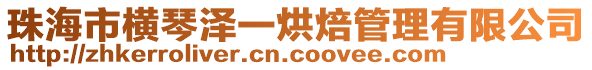 珠海市横琴泽一烘焙管理有限公司
http://zhkerroliver.cn.coovee.com